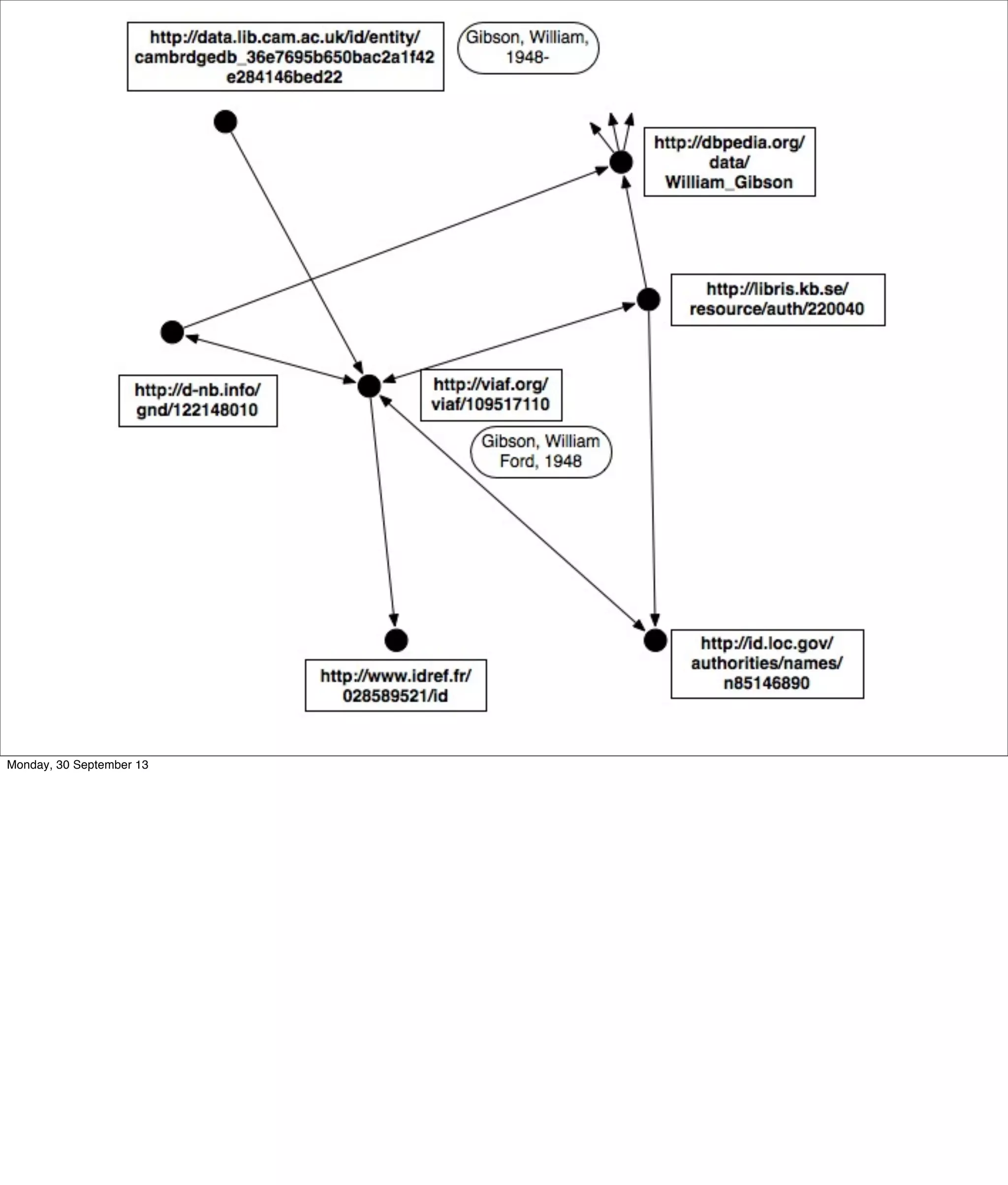 http://data.lib.cam.ac.uk/id/entity/cambrdgedb_36e7695b650bac2a1f42e284146bed22

Gibson, William, 1948-

http://dbpedia.org/data/William_Gibson

http://libris.kb.se/resource/auth/220040

http://d-nb.info/gnd/122148010

http://viaf.org/viaf/109517110

Gibson, William Ford, 1948

http://www.idref.fr/028589521/id

http://id.loc.gov/authorities/names/n85146890

Monday, 30 September 13